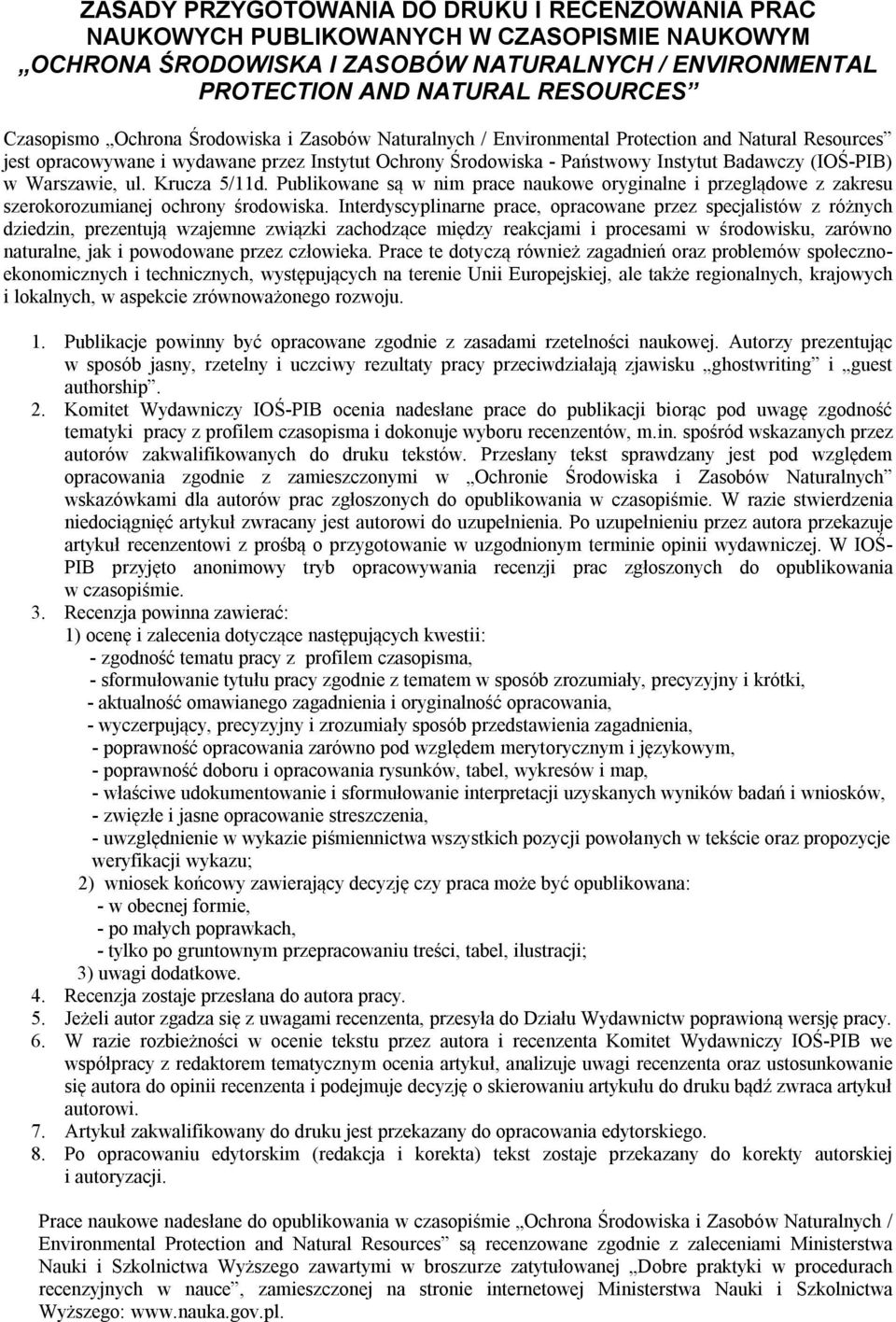 ZASADY PRZYGOTOWANIA DO DRUKU I RECENZOWANIA PRAC NAUKOWYCH PUBLIKOWANYCH W CZASOPISMIE NAUKOWYM „OCHRONA ŚRODOWISKA I ZASOBÓW NATURALNYCH / ENVIRONMENTAL PROTECTION AND NATURAL RESOURCES”

Czasopismo „Ochrona Środowiska i Zasobów Naturalnych / Environmental Protection and Natural Resources” jest opracowywane i wydawane przez Instytut Ochrony Środowiska - Państwowy Instytut Badawczy (IOŚ-PIB) w Warszawie, ul. Krucza 5/11d. Publikowane są w nim prace naukowe oryginalne i przeglądowe z zakresu szerokorozumianej ochrony środowiska. Interdyscyplinarne prace, opracowane przez specjalistów z różnych dziedzin, prezentują wzajemne związki zachodzące między reakcjami i procesami w środowisku, zarówno naturalne, jak i powodowane przez człowieka. Prace te dotyczą również zagadnień oraz problemów społeczno-ekonomicznych i technicznych, występujących na terenie Unii Europejskiej, ale także regionalnych, krajowych i lokalnych, w aspekcie zrównoważonego rozwoju.

1. Publikacje powinny być opracowane zgodnie z zasadami rzetelności naukowej. Autorzy prezentując w sposób jasny, rzetelny i uczciwy rezultaty pracy przeciwdziałają zjawisku „ghostwriting” i „guest authorship”.
2. Komitet Wydawniczy IOŚ-PIB ocenia nadesłane prace do publikacji biorąc pod uwagę zgodność tematyki pracy z profilem czasopisma i dokonuje wyboru recenzentów, m.in. spośród wskazanych przez autorów zakwalifikowanych do druku tekstów. Przesłany tekst sprawdzany jest pod względem opracowania zgodnie z zamieszczonymi w „Ochronie Środowiska i Zasobów Naturalnych” wskazówkami dla autorów prac zgłoszonych do opublikowania w czasopiśmie. W razie stwierdzenia niedociągnięć artykuł zwracany jest autorowi do uzupełnienia. Po uzupełnieniu przez autora przekazuje artykuł recenzentowi z prośbą o przygotowanie w uzgodnionym terminie opinii wydawniczej. W IOŚ-PIB przyjęto anonimowy tryb opracowywania recenzji prac zgłoszonych do opublikowania w czasopiśmie.
3. Recenzja powinna zawierać:
1) ocenę i zalecenia dotyczące następujących kwestii:
- zgodność tematu pracy z profilem czasopisma,
- sformułowanie tytułu pracy zgodnie z tematem w sposób zrozumiały, precyzyjny i krótki,
- aktualność omawianego zagadnienia i oryginalność opracowania,
- wyczerpujący, precyzyjny i zrozumiały sposób przedstawienia zagadnienia,
- poprawność opracowania zarówno pod względem merytorycznym i językowym,
- poprawność doboru i opracowania rysunków, tabel, wykresów i map,
- właściwe udokumentowanie i sformułowanie interpretacji uzyskanych wyników badań i wniosków,
- zwięzłe i jasne opracowanie streszczenia,
- uwzględnienie w wykazie piśmiennictwa wszystkich pozycji powołanych w tekście oraz propozycje weryfikacji wykazu;
2) wniosek końcowy zawierający decyzję czy praca może być opublikowana:
- w obecnej formie,
- po małych poprawkach,
- tylko po gruntownym przepracowaniu treści, tabel, ilustracji;
3) uwagi dodatkowe.
4. Recenzja zostaje przesłana do autora pracy.
5. Jeżeli autor zgadza się z uwagami recenzenta, przesyła do Działu Wydawnictw poprawioną wersję pracy.
6. W razie rozbieżności w ocenie tekstu przez autora i recenzenta Komitet Wydawniczy IOŚ-PIB we współpracy z redaktorem tematycznym ocenia artykuł, analizuje uwagi recenzenta oraz ustosunkowanie się autora do opinii recenzenta i podejmuje decyzję o skierowaniu artykułu do druku bądź zwraca artykuł autorowi.
7. Artykuł zakwalifikowany do druku jest przekazany do opracowania edytorskiego.
8. Po opracowaniu edytorskim (redakcja i korekta) tekst zostaje przekazany do korekty autorskiej i autoryzacji.

Prace naukowe nadesłane do opublikowania w czasopiśmie „Ochrona Środowiska i Zasobów Naturalnych / Environmental Protection and Natural Resources” są recenzowane zgodnie z zaleceniami Ministerstwa Nauki i Szkolnictwa Wyższego zawartymi w broszurze zatytułowanej „Dobre praktyki w procedurach recenzyjnych w nauce”, zamieszczonej na stronie internetowej Ministerstwa Nauki i Szkolnictwa Wyższego: www.nauka.gov.pl.